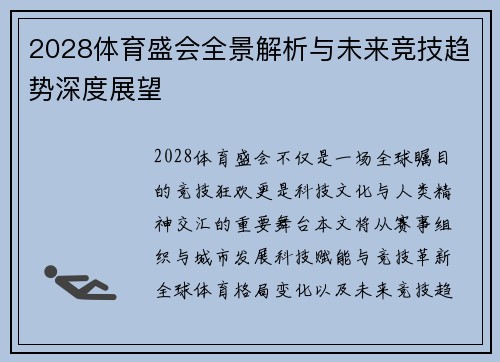 2028体育盛会全景解析与未来竞技趋势深度展望

2028体育盛会不仅是一场全球瞩目的竞技狂欢更是科技文化与人类精神交汇的重要舞台本文将从赛事组织与城市发展科技赋能与竞技革新全球体育格局变化以及未来竞技趋